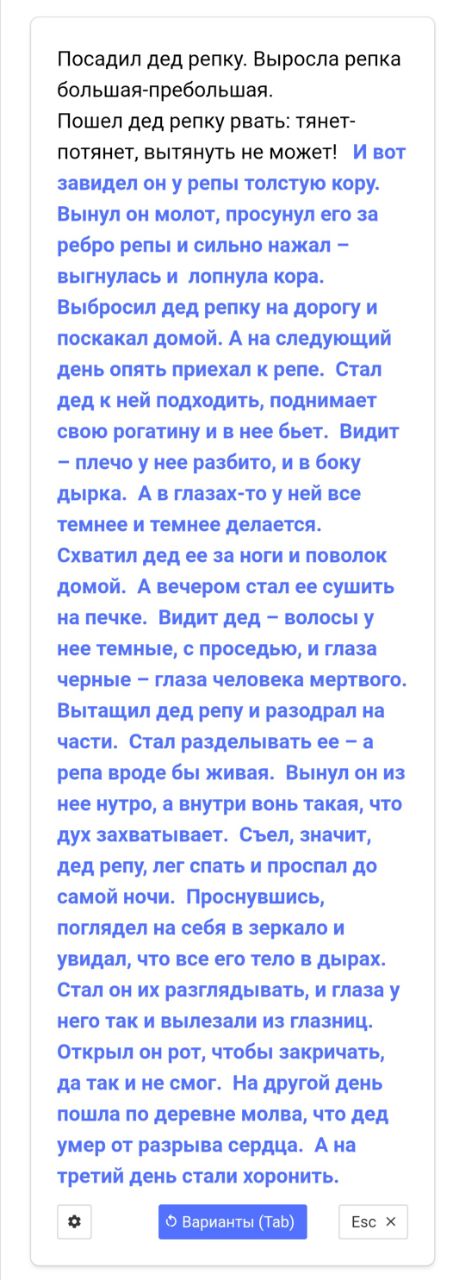 Посадил дед репку. Выросла репка большая-пребольшая.
Пошел дед репку рвать: тянет-потянет, вытянуть не может! И вот завидел он у репы толстую кору. Вынул он молот, просунул его за ребро репы и сильно нажал – выгнулась и лопнула кора. Выбросил дед репку на дорогу и поскакал домой. А на следующий день опять приехал к репе. Стал дед к ней подходить, поднимает свою рогатину и в нее бьет. Видит – плечо у нее разбито, и в боку дырка. А в глазах-то у ней все темнее и темнее делается. Схватил дед ее за ноги и поволок домой. А вечером стал ее сушить на печке. Видит дед – волосы у нее темные, с проседью, и глаза черные – глаза человека мертвого. Вытащил дед репу и разодрал на части. Стал разделывать ее – а репа вроде бы живая. Вынул он из нее нутро, а внутри вонь такая, что дух захватывает. Съел, значит, дед репу, лег спать и проспал до самой ночи. Проснувшись, поглядел на себя в зеркало и увидал, что все его тело в дырах. Стал он их разглядывать, и глаза у него так и вылезали из глазниц. Открыл он рот, чтобы закричать, да так и не смог. На другой день пошла по деревне молва, что дед умер от разрыва сердца. А на третий день стали хоронить.

Варианты (Tab)

Esc ×